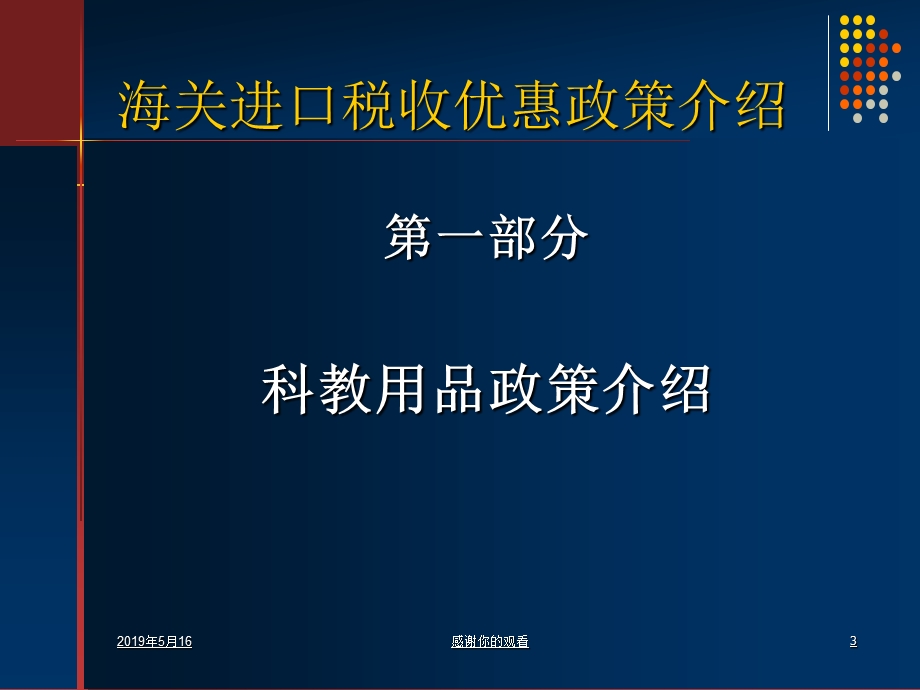 海关进口税收优惠政策介绍

第一部分

科教用品政策介绍

2019年5月16

感谢你的观看

3